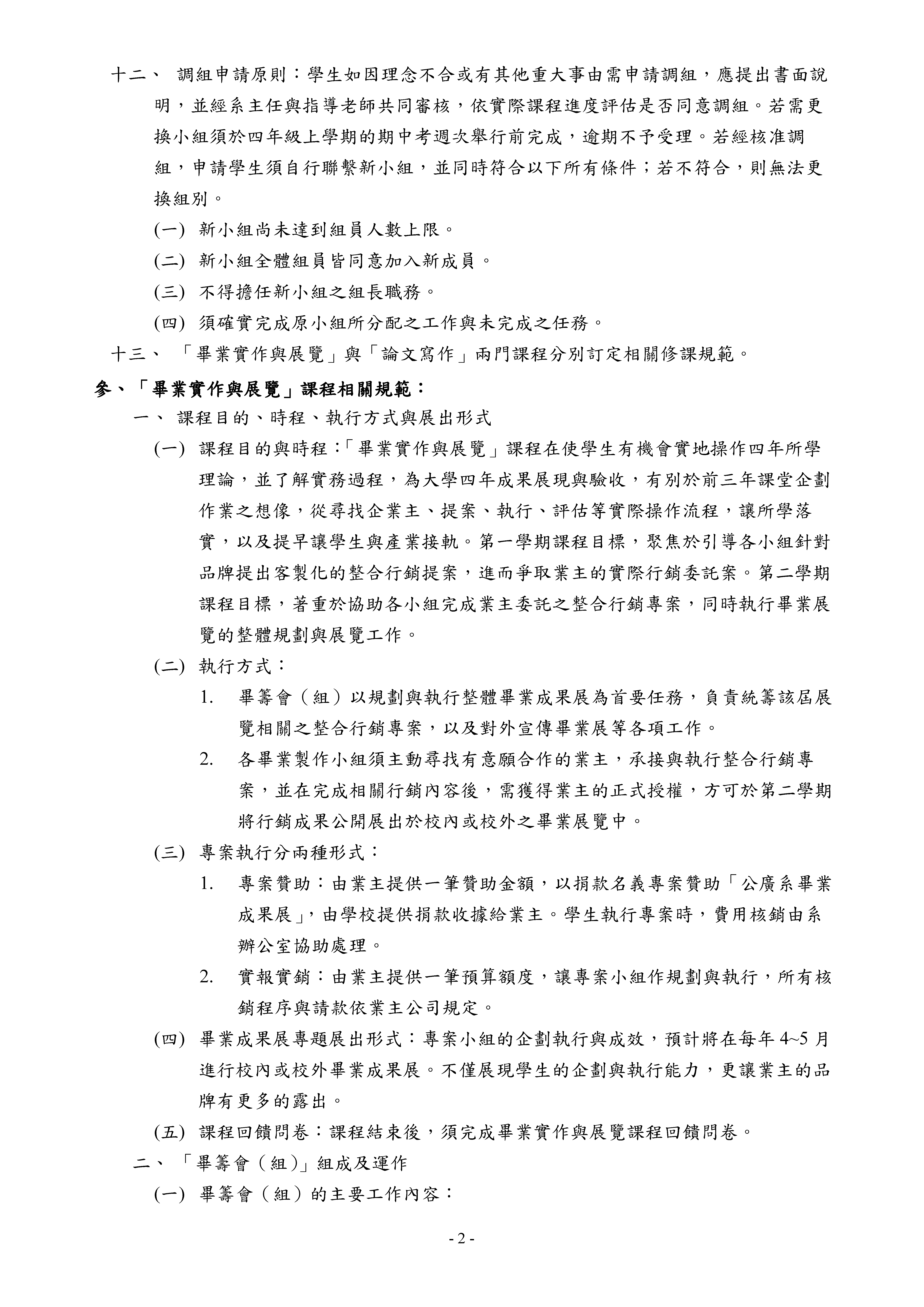 十二、 調組申請原則：學生如因理念不合或有其他重大事由需申請調組，應提出書面說明，並經系主任與指導老師共同審核，依實際課程進度評估是否同意調組。若需更換小組須於四年級上學期的期中考週次舉行前完成，逾期不予受理。若經核准調組，申請學生須自行聯繫新小組，並同時符合以下所有條件；若不符合，則無法更換組別。

(一) 新小組尚未達到組員人數上限。

(二) 新小組全體組員皆同意加入新成員。

(三) 不得擔任新小組之組長職務。

(四) 須確實完成原小組所分配之工作與未完成之任務。

十三、 「畢業實作與展覽」與「論文寫作」兩門課程分別訂定相關修課規範。

參、「畢業實作與展覽」課程相關規範：

一、 課程目的、時程、執行方式與展出形式

(一) 課程目的與時程：「畢業實作與展覽」課程在使學生有機會實地操作四年所學理論，並了解實務過程，為大學四年成果展現與驗收，有別於前三年課堂企劃作業之想像，從尋找企業主、提案、執行、評估等實際操作流程，讓所學落實，以及提早讓學生與產業接軌。第一學期課程目標，聚焦於引導各小組針對品牌提出客製化的整合行銷提案，進而爭取業主的實際行銷委託案。第二學期課程目標，著重於協助各小組完成業主委託之整合行銷專案，同時執行畢業展覽的整體規劃與展覽工作。

(二) 執行方式：

1. 畢籌會（組）以規劃與執行整體畢業成果展為首要任務，負責統籌該屆展覽相關之整合行銷專案，以及對外宣傳畢業展等各項工作。

2. 各畢業製作小組須主動尋找有意願合作的業主，承接與執行整合行銷專案，並在完成相關行銷內容後，需獲得業主的正式授權，方可於第二學期將行銷成果公開展出於校內或校外之畢業展覽中。

(三) 專案執行分兩種形式：

1. 專案贊助：由業主提供一筆贊助金額，以捐款名義專案贊助「公廣系畢業成果展」，由學校提供捐款收據給業主。學生執行專案時，費用核銷由系辦公室協助處理。

2. 實報實銷：由業主提供一筆預算額度，讓專案小組作規劃與執行，所有核銷程序與請款依業主公司規定。

(四) 畢業成果展專題展出形式：專案小組的企劃執行與成效，預計將在每年 4~5 月進行校內或校外畢業成果展。不僅展現學生的企劃與執行能力，更讓業主的品牌有更多的露出。

(五) 課程回饋問卷：課程結束後，須完成畢業實作與展覽課程回饋問卷。

二、 「畢籌會（組）」組成及運作

(一) 畢籌會（組）的主要工作內容：

- 2 -